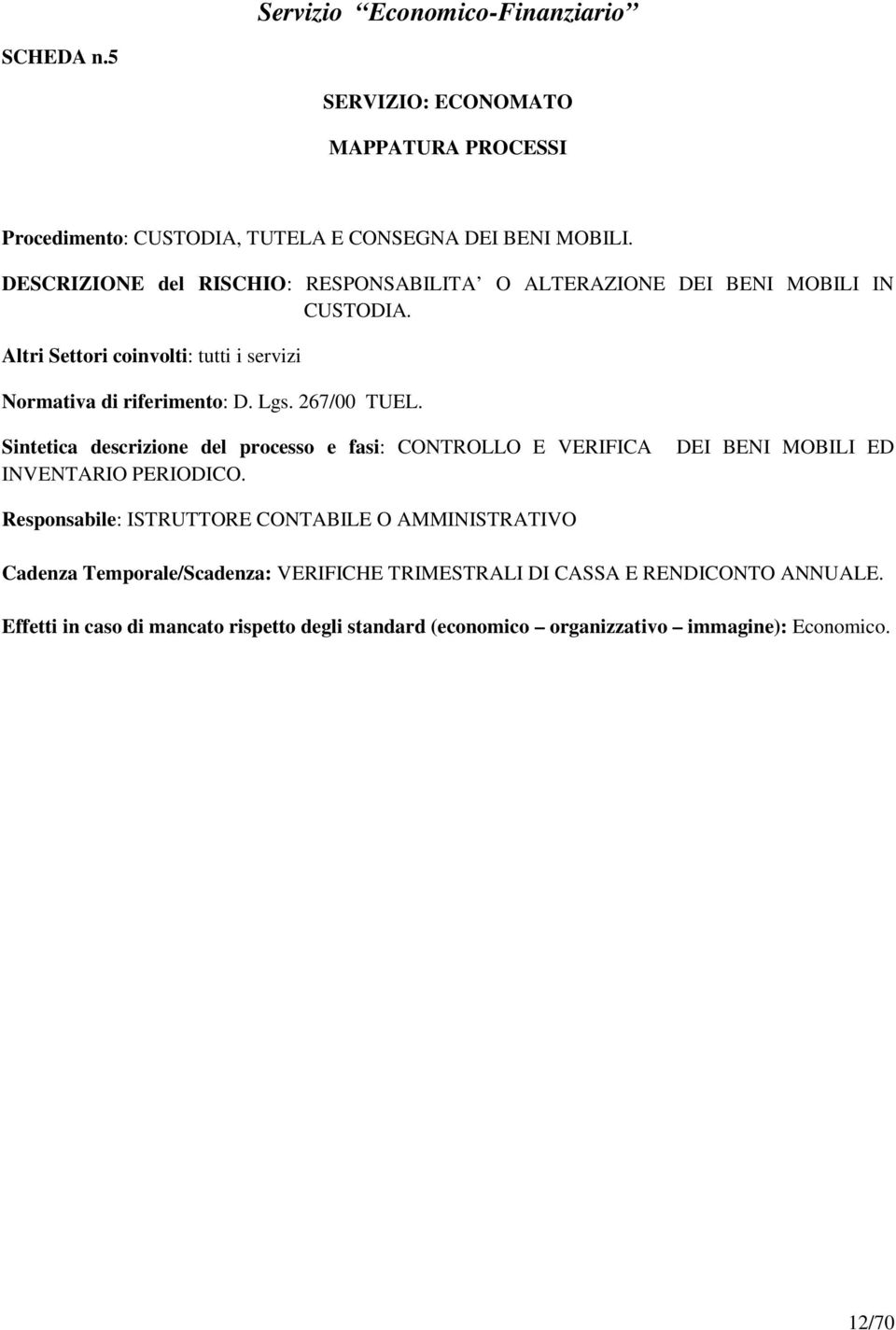 Servizio “Economico-Finanziario”

SCHEDA n.5

SERVIZIO: ECONOMATO

MAPPATURA PROCESSI

Procedimento: CUSTODIA, TUTELA E CONSEGNA DEI BENI MOBILI.

DESCRIZIONE del RISCHIO: RESPONSABILITA’ O ALTERAZIONE DEI BENI MOBILI IN CUSTODIA.

Altri Settori coinvolti: tutti i servizi

Normativa di riferimento: D. Lgs. 267/00 TUEL.

Sintetica descrizione del processo e fasi: CONTROLLO E VERIFICA DEI BENI MOBILI ED INVENTARIO PERIODICO.

Responsabile: ISTRUTTORE CONTABILE O AMMINISTRATIVO

Cadenza Temporale/Scadenza: VERIFICHE TRIMESTRALI DI CASSA E RENDICONTO ANNUALE.

Effetti in caso di mancato rispetto degli standard (economico – organizzativo – immagine): Economico.

12/70